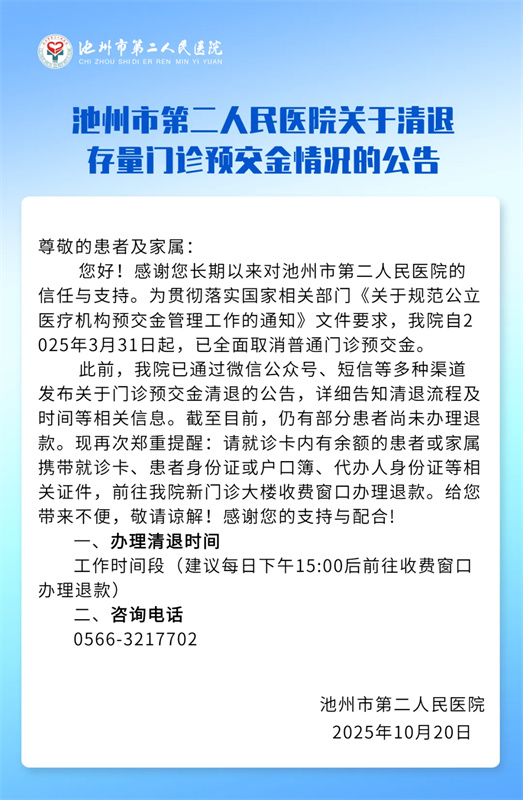 池州市第二人民医院
CHI ZHOU SHI DI ER REN MIN YI YUAN

池州市第二人民医院关于清退存量门诊预交金情况的公告

尊敬的患者及家属：

您好！感谢您长期以来对池州市第二人民医院的信任与支持。为贯彻落实国家相关部门《关于规范公立医疗机构预交金管理工作的通知》文件要求，我院自2025年3月31日起，已全面取消普通门诊预交金。

此前，我院已通过微信公众号、短信等多种渠道发布关于门诊预交金清退的公告，详细告知清退流程及时间等相关信息。截至目前，仍有部分患者尚未办理退款。现再次郑重提醒：请就诊卡内有余额的患者或家属携带就诊卡、患者身份证或户口簿、代办人身份证等相关证件，前往我院新门诊大楼收费窗口办理退款。给您带来不便，敬请谅解！感谢您的支持与配合！

一、办理清退时间

工作时间段（建议每日下午15:00后前往收费窗口办理退款）

二、咨询电话

0566-3217702

池州市第二人民医院
2025年10月20日